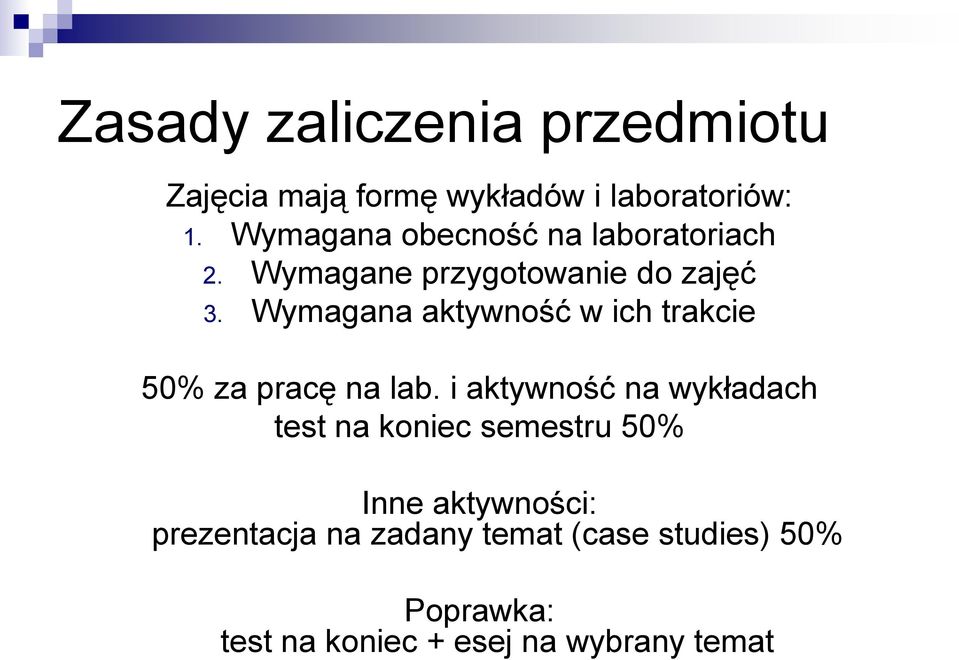 Zasady zaliczenia przedmiotu

Zajęcia mają formę wykładów i laboratoriów:
1. Wymagana obecność na laboratoriach
2. Wymagane przygotowanie do zajęć
3. Wymagana aktywność w ich trakcie

50% za pracę na lab. i aktywność na wykładach
test na koniec semestru 50%

Inne aktywności:
prezentacja na zadany temat (case studies) 50%

Poprawka:
test na koniec + esej na wybrany temat